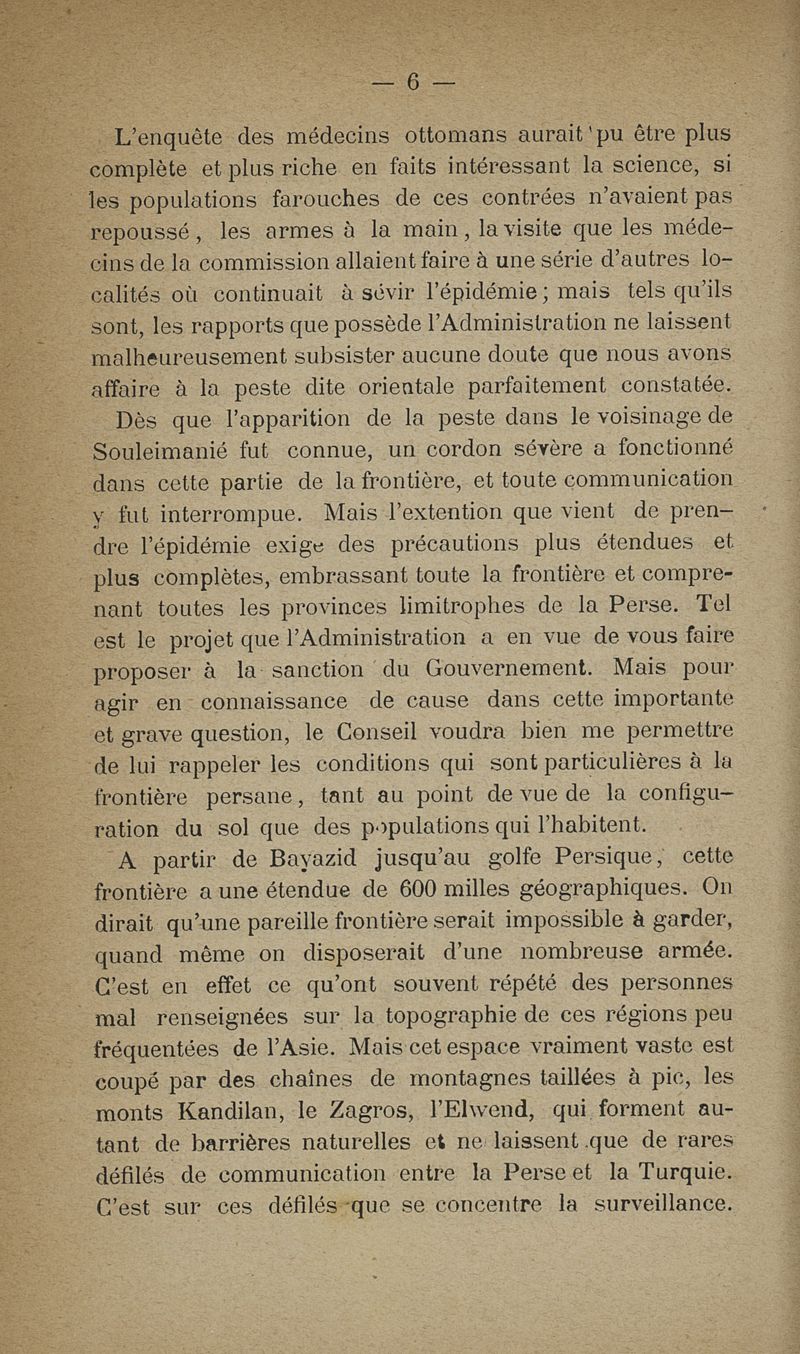 — 6 —

L'enquête des médecins ottomans aurait pu être plus complète et plus riche en faits intéressant la science, si les populations farouches de ces contrées n'avaient pas repoussé, les armes à la main, la visite que les médecins de la commission allaient faire à une série d'autres localités où continuait à sévir l'épidémie; mais tels qu'ils sont, les rapports que possède l'Administration ne laissent malheureusement subsister aucune doute que nous avons affaire à la peste dite orientale parfaitement constatée.

Dès que l'apparition de la peste dans le voisinage de Souleimanié fut connue, un cordon sévère a fonctionné dans cette partie de la frontière, et toute communication y fut interrompue. Mais l'extention que vient de prendre l'épidémie exige des précautions plus étendues et plus complètes, embrassant toute la frontière et comprenant toutes les provinces limitrophes de la Perse. Tel est le projet que l'Administration a en vue de vous faire proposer à la sanction du Gouvernement. Mais pour agir en connaissance de cause dans cette importante et grave question, le Conseil voudra bien me permettre de lui rappeler les conditions qui sont particulières à la frontière persane, tant au point de vue de la configuration du sol que des populations qui l'habitent.

A partir de Bayazid jusqu'au golfe Persique, cette frontière a une étendue de 600 milles géographiques. On dirait qu'une pareille frontière serait impossible à garder, quand même on disposerait d'une nombreuse armée. C'est en effet ce qu'ont souvent répété des personnes mal renseignées sur la topographie de ces régions peu fréquentées de l'Asie. Mais cet espace vraiment vaste est coupé par des chaînes de montagnes taillées à pic, les monts Kandilan, le Zagros, l'Elwend, qui forment autant de barrières naturelles et ne laissent que de rares défilés de communication entre la Perse et la Turquie. C'est sur ces défilés que se concentre la surveillance.